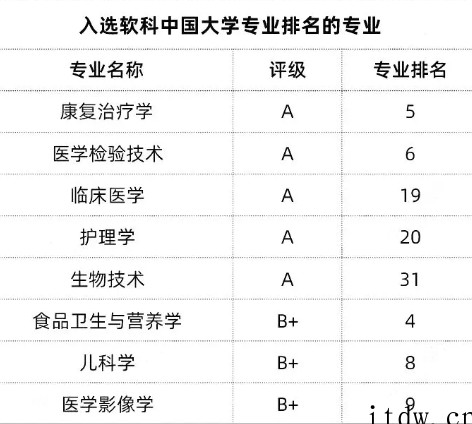 入选软科中国大学专业排名的专业

| 专业名称 | 评级 | 专业排名 |
|---|---|---|
| 康复治疗学 | A | 5 |
| 医学检验技术 | A | 6 |
| 临床医学 | A | 19 |
| 护理学 | A | 20 |
| 生物技术 | A | 31 |
| 食品卫生与营养学 | B+ | 4 |
| 儿科学 | B+ | 8 |
| 医学影像学 | B+ | 9 |

itdw.cn